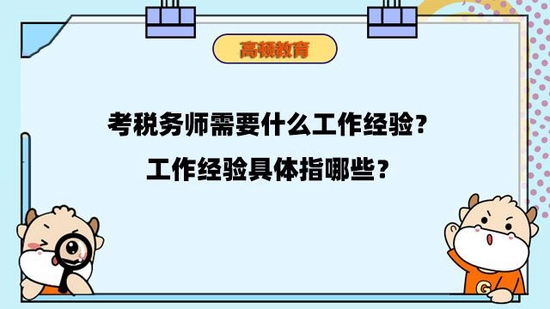 高顿教育

考税务师需要什么工作经验？

工作经验具体指哪些？

G